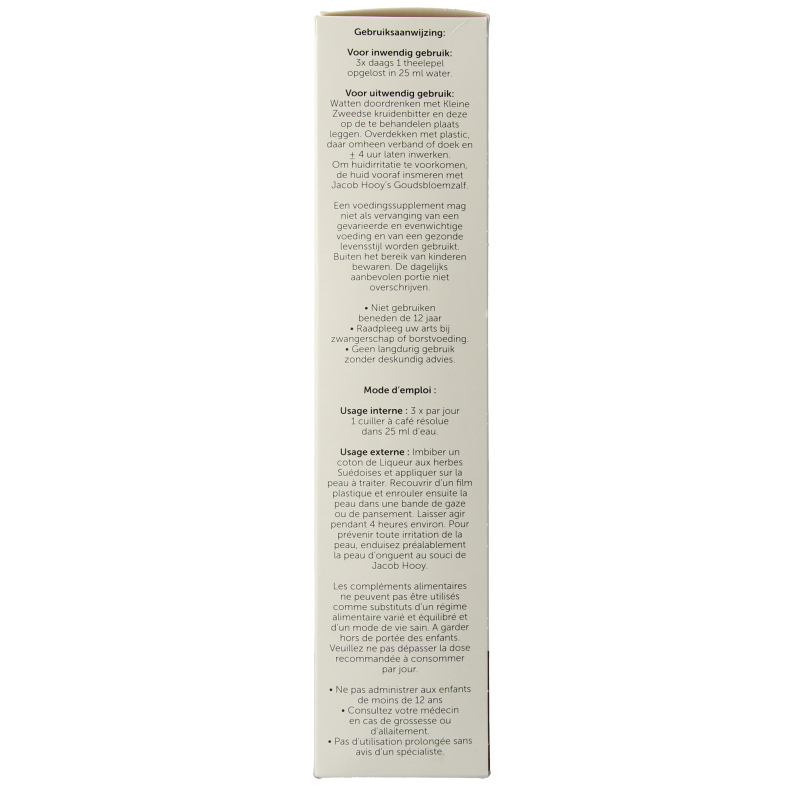 Gebruiksaanwijzing:

Voor inwendig gebruik:
3x daags 1 theelepel opgelost in 25 ml water.

Voor uitwendig gebruik:
Watten doordrenken met Kleine Zweedse kruidenbitter en deze op de te behandelen plaats leggen. Overdekken met plastic, daar omheen verband of doek en ± 4 uur laten inwerken. Om huidirritatie te voorkomen, de huid vooraf insmeren met Jacob Hooy's Goudsbloemzalf.

Een voedingssupplement mag niet als vervanging van een gevarieerde en evenwichtige voeding en van een gezonde levensstijl worden gebruikt. Buiten het bereik van kinderen bewaren. De dagelijks aanbevolen portie niet overschrijven.

• Niet gebruiken beneden de 12 jaar
• Raadpleeg uw arts bij zwangerschap of borstvoeding.
• Geen langdurig gebruik zonder deskundig advies.

Mode d'emploi :

Usage interne : 3 x par jour 1 cuiller à café résolue dans 25 ml d'eau.

Usage externe : Imbiber un coton de Liqueur aux herbes Suédoises et appliquer sur la peau à traiter. Recouvrir d'un film plastique et enrouler ensuite la peau dans une bande de gaze ou de pansement. Laisser agir pendant 4 heures environ. Pour prévenir toute irritation de la peau, enduisez préalablement la peau d'onguent au souci de Jacob Hooy.

Les compléments alimentaires ne peuvent pas être utilisés comme substituts d'un régime alimentaire varié et équilibré et d'un mode de vie sain. A garder hors de portée des enfants. Veuillez ne pas dépasser la dose recommandée à consommer par jour.

• Ne pas administrer aux enfants de moins de 12 ans
• Consultez votre médecin en cas de grossesse ou d'allaitement.
• Pas d'utilisation prolongée sans avis d'un spécialiste.